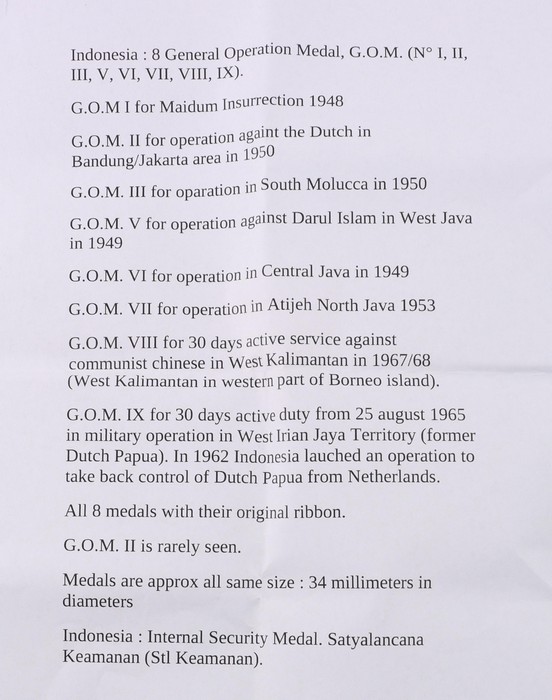 Indonesia : 8 General Operation Medal, G.O.M. (N° I, II, III, V, VI, VII, VIII, IX).

G.O.M I for Maidum Insurrection 1948

G.O.M. II for operation againt the Dutch in Bandung/Jakarta area in 1950

G.O.M. III for oparation in South Molucca in 1950

G.O.M. V for operation against Darul Islam in West Java in 1949

G.O.M. VI for operation in Central Java in 1949

G.O.M. VII for operation in Atijeh North Java 1953

G.O.M. VIII for 30 days active service against communist chinese in West Kalimantan in 1967/68 (West Kalimantan in western part of Borneo island).

G.O.M. IX for 30 days active duty from 25 august 1965 in military operation in West Irian Jaya Territory (former Dutch Papua). In 1962 Indonesia lauched an operation to take back control of Dutch Papua from Netherlands.

All 8 medals with their original ribbon.

G.O.M. II is rarely seen.

Medals are approx all same size : 34 millimeters in diameters

Indonesia : Internal Security Medal. Satyalancana Keamanan (Stl Keamanan).